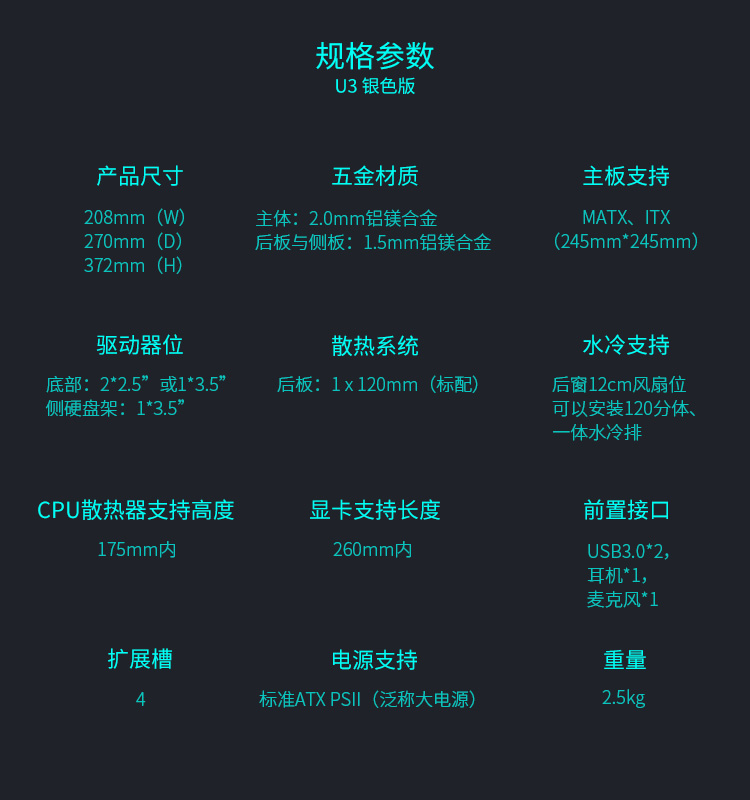 规格参数
U3 银色版

产品尺寸

208mm（W）
270mm（D）
372mm（H）

五金材质

主体：2.0mm铝镁合金
后板与侧板：1.5mm铝镁合金

主板支持

MATX、ITX
（245mm*245mm）

驱动器位

底部：2*2.5”或1*3.5”
侧硬盘架：1*3.5”

散热系统

后板：1 x 120mm（标配）

水冷支持

后窗12cm风扇位
可以安装120分体、
一体水冷排

CPU散热器支持高度

175mm内

显卡支持长度

260mm内

前置接口

USB3.0*2，
耳机*1，
麦克风*1

扩展槽

4

电源支持

标准ATX PSII（泛称大电源）

重量

2.5kg